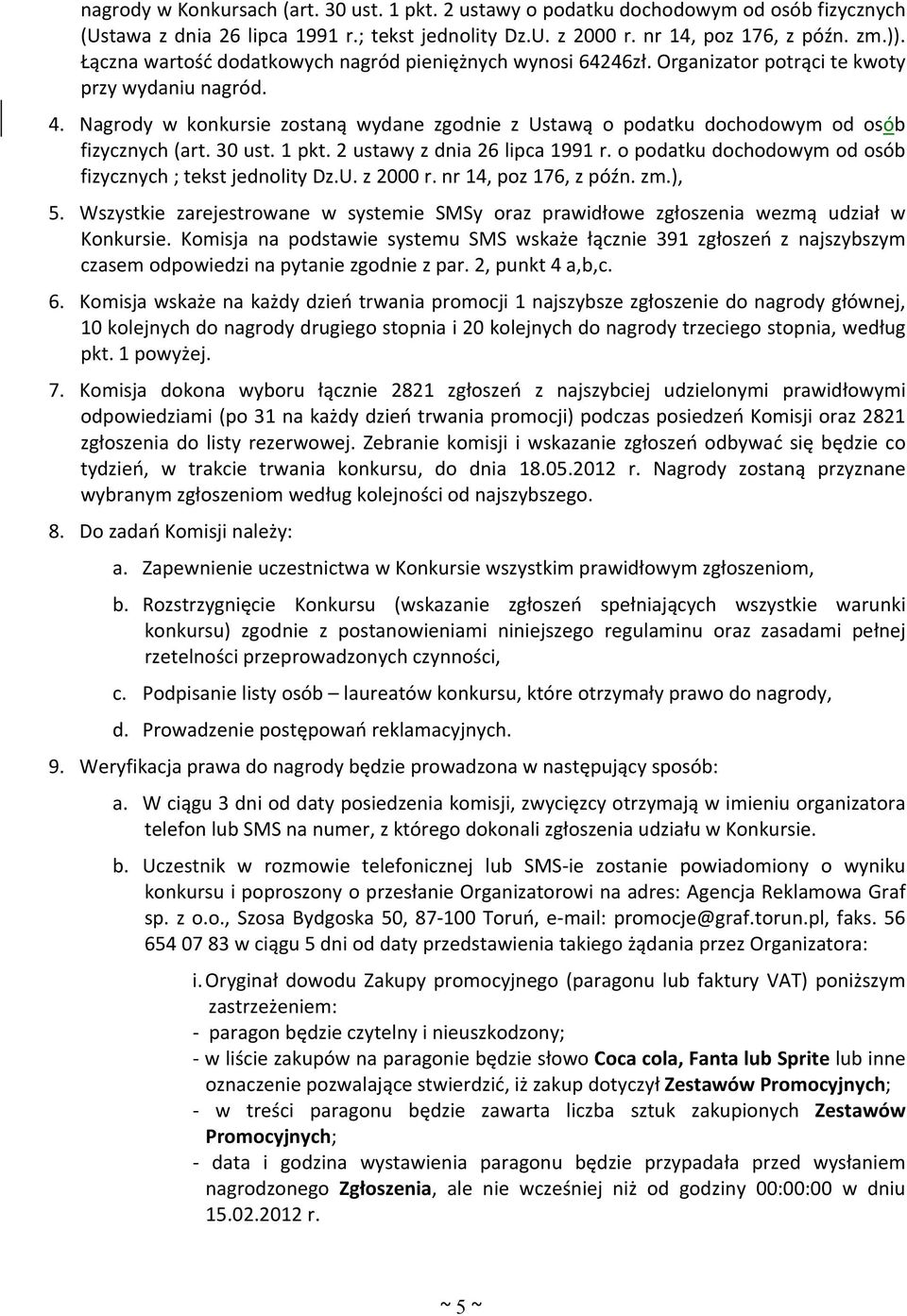 nagrody w Konkursach (art. 30 ust. 1 pkt. 2 ustawy o podatku dochodowym od osób fizycznych (Ustawa z dnia 26 lipca 1991 r.; tekst jednolity Dz.U. z 2000 r. nr 14, poz 176, z późn. zm.)). Łączna wartość dodatkowych nagród pieniężnych wynosi 64246zł. Organizator potrąci te kwoty przy wydaniu nagród.

4. Nagrody w konkursie zostaną wydane zgodnie z Ustawą o podatku dochodowym od osób fizycznych (art. 30 ust. 1 pkt. 2 ustawy z dnia 26 lipca 1991 r. o podatku dochodowym od osób fizycznych ; tekst jednolity Dz.U. z 2000 r. nr 14, poz 176, z późn. zm.),

5. Wszystkie zarejestrowane w systemie SMSy oraz prawidłowe zgłoszenia wezmą udział w Konkursie. Komisja na podstawie systemu SMS wskaże łącznie 391 zgłoszeń z najszybszym czasem odpowiedzi na pytanie zgodnie z par. 2, punkt 4 a,b,c.

6. Komisja wskaże na każdy dzień trwania promocji 1 najszybsze zgłoszenie do nagrody głównej, 10 kolejnych do nagrody drugiego stopnia i 20 kolejnych do nagrody trzeciego stopnia, według pkt. 1 powyżej.

7. Komisja dokona wyboru łącznie 2821 zgłoszeń z najszybciej udzielonymi prawidłowymi odpowiedziami (po 31 na każdy dzień trwania promocji) podczas posiedzeń Komisji oraz 2821 zgłoszenia do listy rezerwowej. Zebranie komisji i wskazanie zgłoszeń odbywać się będzie co tydzień, w trakcie trwania konkursu, do dnia 18.05.2012 r. Nagrody zostaną przyznane wybranym zgłoszeniom według kolejności od najszybszego.

8. Do zadań Komisji należy:

a. Zapewnienie uczestnictwa w Konkursie wszystkim prawidłowym zgłoszeniom,

b. Rozstrzygnięcie Konkursu (wskazanie zgłoszeń spełniających wszystkie warunki konkursu) zgodnie z postanowieniami niniejszego regulaminu oraz zasadami pełnej rzetelności przeprowadzonych czynności,

c. Podpisanie listy osób – laureatów konkursu, które otrzymały prawo do nagrody,

d. Prowadzenie postępowań reklamacyjnych.

9. Weryfikacja prawa do nagrody będzie prowadzona w następujący sposób:

a. W ciągu 3 dni od daty posiedzenia komisji, zwycięzcy otrzymają w imieniu organizatora telefon lub SMS na numer, z którego dokonali zgłoszenia udziału w Konkursie.

b. Uczestnik w rozmowie telefonicznej lub SMS-ie zostanie powiadomiony o wyniku konkursu i poproszony o przesłanie Organizatorowi na adres: Agencja Reklamowa Graf sp. z o.o., Szosa Bydgoska 50, 87-100 Toruń, e-mail: promocje@graf.torun.pl, faks. 56 654 07 83 w ciągu 5 dni od daty przedstawienia takiego żądania przez Organizatora:

i. Oryginał dowodu Zakupy promocyjnego (paragonu lub faktury VAT) poniższym zastrzeżeniem:
- paragon będzie czytelny i nieuszkodzony;
- w liście zakupów na paragonie będzie słowo Coca cola, Fanta lub Sprite lub inne oznaczenie pozwalające stwierdzić, iż zakup dotyczył Zestawów Promocyjnych;
- w treści paragonu będzie zawarta liczba sztuk zakupionych Zestawów Promocyjnych;
- data i godzina wystawienia paragonu będzie przypadała przed wysłaniem nagrodzonego Zgłoszenia, ale nie wcześniej niż od godziny 00:00:00 w dniu 15.02.2012 r.

~ 5 ~